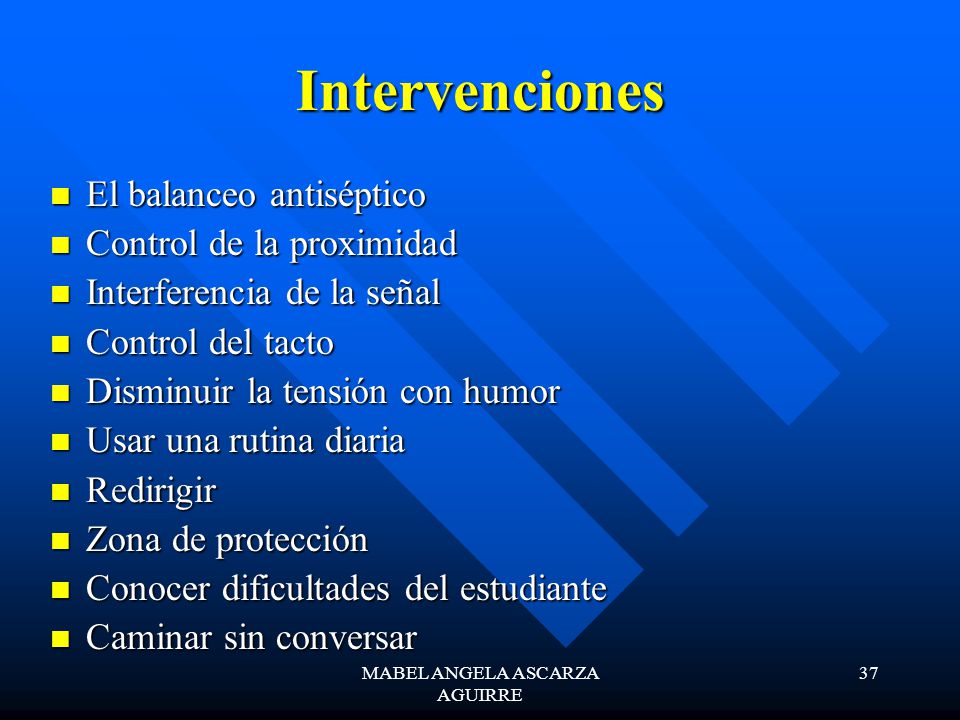 Intervenciones

- El balanceo antiséptico
- Control de la proximidad
- Interferencia de la señal
- Control del tacto
- Disminuir la tensión con humor
- Usar una rutina diaria
- Redirigir
- Zona de protección
- Conocer dificultades del estudiante
- Caminar sin conversar

MABEL ANGELA ASCARZA AGUIRRE

37